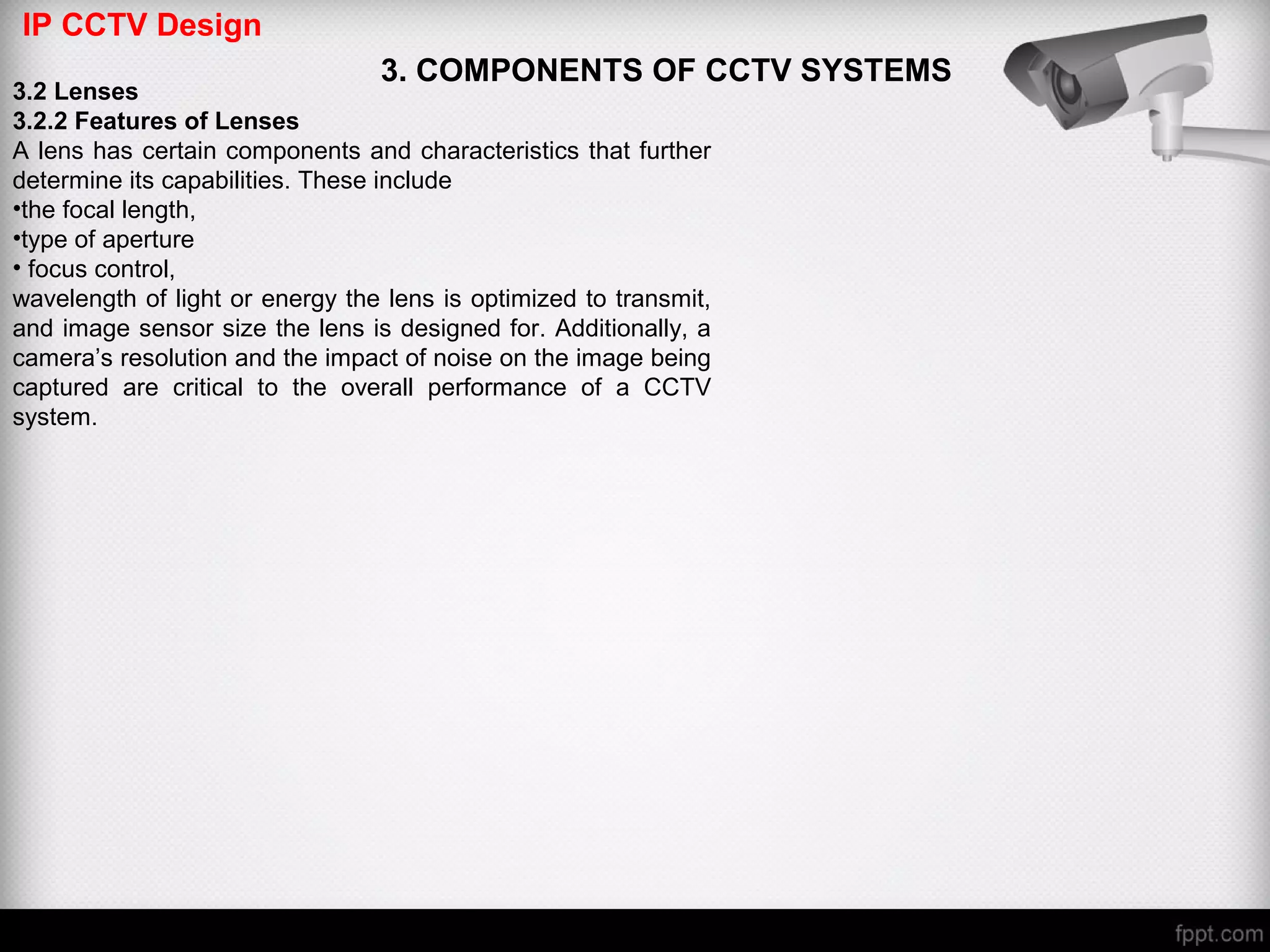 IP CCTV Design

3. COMPONENTS OF CCTV SYSTEMS

3.2 Lenses
3.2.2 Features of Lenses
A lens has certain components and characteristics that further determine its capabilities. These include
•the focal length,
•type of aperture
• focus control,
wavelength of light or energy the lens is optimized to transmit, and image sensor size the lens is designed for. Additionally, a camera's resolution and the impact of noise on the image being captured are critical to the overall performance of a CCTV system.

fppt.com